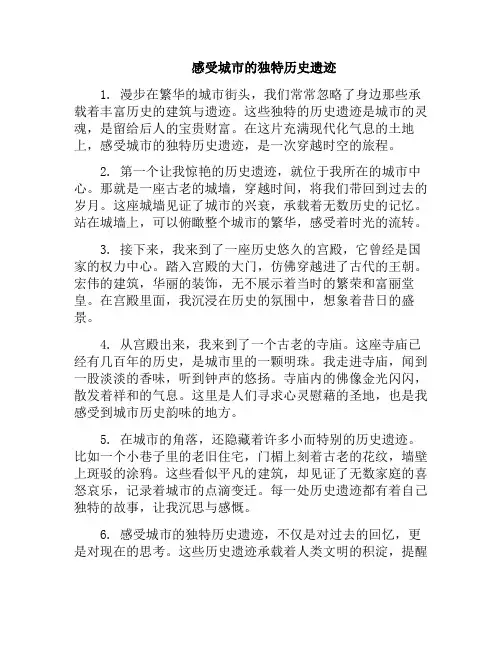 感受城市的独特历史遗迹

1. 漫步在繁华的城市街头，我们常常忽略了身边那些承载着丰富历史的建筑与遗迹。这些独特的历史遗迹是城市的灵魂，是留给后人的宝贵财富。在这片充满现代化气息的土地上，感受城市的独特历史遗迹，是一次穿越时空的旅程。

2. 第一个让我惊艳的历史遗迹，就位于我所在的城市中心。那就是一座古老的城墙，穿越时间，将我们带回到过去的岁月。这座城墙见证了城市的兴衰，承载着无数历史的记忆。站在城墙上，可以俯瞰整个城市的繁华，感受着时光的流转。

3. 接下来，我来到了一座历史悠久的宫殿，它曾经是国家的权力中心。踏入宫殿的大门，仿佛穿越进了古代的王朝。宏伟的建筑，华丽的装饰，无不展示着当时的繁荣和富丽堂皇。在宫殿里面，我沉浸在历史的氛围中，想象着昔日的盛景。

4. 从宫殿出来，我来到了一个古老的寺庙。这座寺庙已经有几百年的历史，是城市里的一颗明珠。我走进寺庙，闻到一股淡淡的香味，听到钟声的悠扬。寺庙内的佛像金光闪闪，散发着祥和的气息。这里是人们寻求心灵慰藉的圣地，也是我感受到城市历史韵味的地方。

5. 在城市的角落，还隐藏着许多小而特别的历史遗迹。比如一个小巷子里的老旧住宅，门楣上刻着古老的花纹，墙壁上斑驳的涂鸦。这些看似平凡的建筑，却见证了无数家庭的喜怒哀乐，记录着城市的点滴变迁。每一处历史遗迹都有着自己独特的故事，让我沉思与感慨。

6. 感受城市的独特历史遗迹，不仅是对过去的回忆，更是对现在的思考。这些历史遗迹承载着人类文明的积淀，提醒